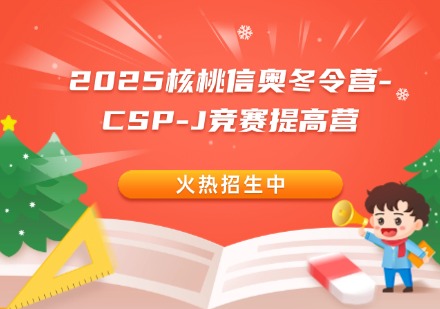 2025核桃信奥冬令营-CSP-J竞赛提高营

火热招生中